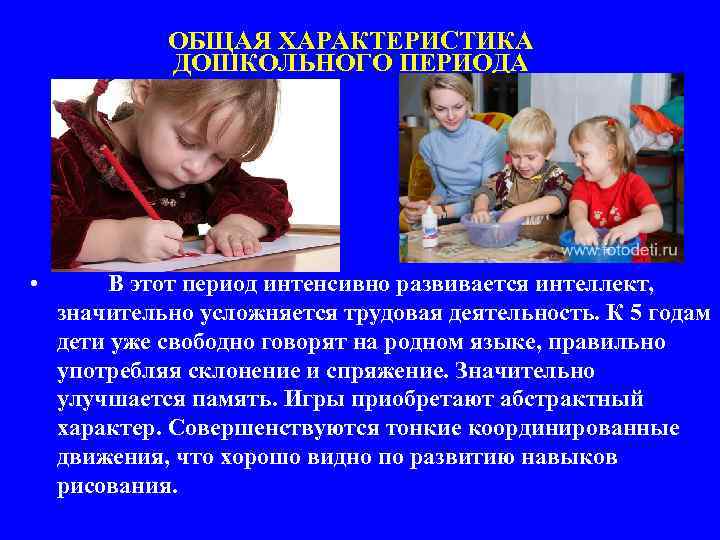 ОБЩАЯ ХАРАКТЕРИСТИКА ДОШКОЛЬНОГО ПЕРИОДА

www.fotodeti.ru

• В этот период интенсивно развивается интеллект, значительно усложняется трудовая деятельность. К 5 годам дети уже свободно говорят на родном языке, правильно употребляя склонение и спряжение. Значительно улучшается память. Игры приобретают абстрактный характер. Совершенствуются тонкие координированные движения, что хорошо видно по развитию навыков рисования.